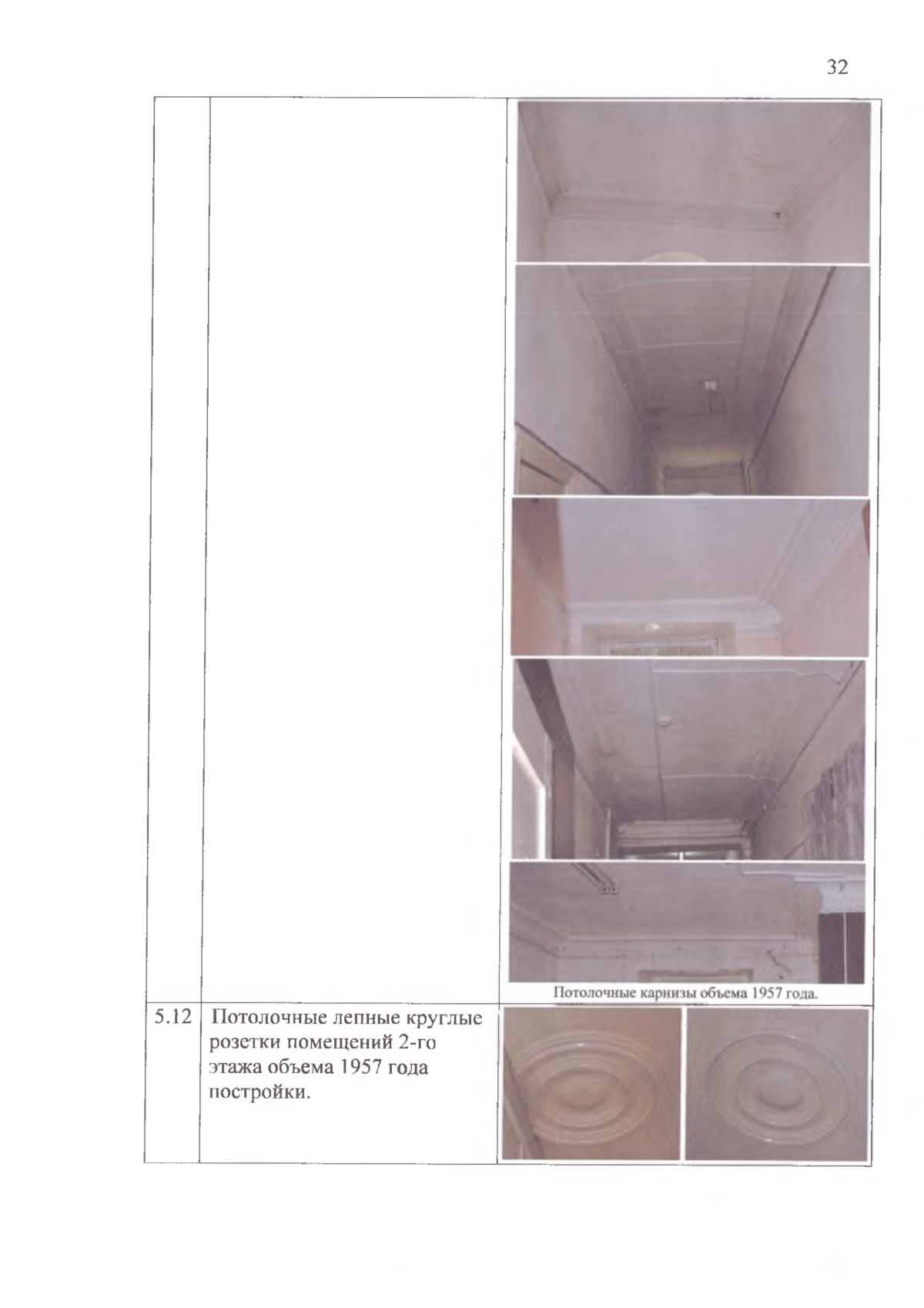 32

|  |  |  |
|---|---|---|
|  |  | Потолочные карнизы объема 1957 года. |
| 5.12 | Потолочные лепные круглые розетки помещений 2-го этажа объема 1957 года постройки. |  |